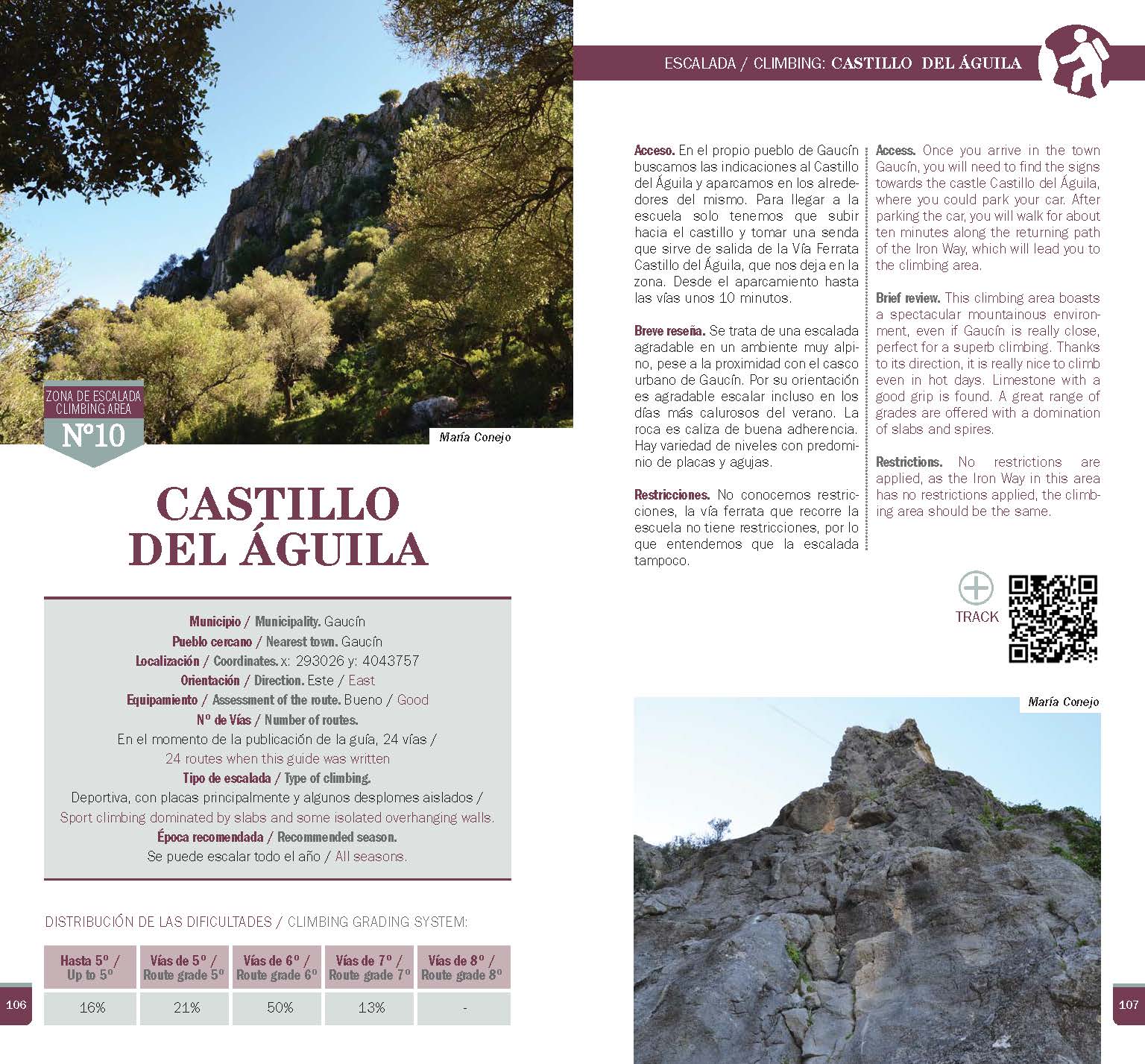 ZONA DE ESCALADA
CLIMBING AREA
Nº10

María Conejo

CASTILLO DEL ÁGUILA

Municipio / Municipality. Gaucín
Pueblo cercano / Nearest town. Gaucín
Localización / Coordinates. x: 293026 y: 4043757
Orientación / Direction. Este / East
Equipamiento / Assessment of the route. Bueno / Good
Nº de Vías / Number of routes.
En el momento de la publicación de la guía, 24 vías / 24 routes when this guide was written
Tipo de escalada / Type of climbing.
Deportiva, con placas principalmente y algunos desplomes aislados / Sport climbing dominated by slabs and some isolated overhanging walls.
Época recomendada / Recommended season.
Se puede escalar todo el año / All seasons.

DISTRIBUCIÓN DE LAS DIFICULTADES / CLIMBING GRADING SYSTEM:

| Hasta 5º / Up to 5º | Vías de 5º / Route grade 5º | Vías de 6º / Route grade 6º | Vías de 7º / Route grade 7º | Vías de 8º / Route grade 8º |
|---|---|---|---|---|
| 16% | 21% | 50% | 13% | - |

106

ESCALADA / CLIMBING: CASTILLO DEL ÁGUILA

Acceso. En el propio pueblo de Gaucín buscamos las indicaciones al Castillo del Águila y aparcamos en los alrededores del mismo. Para llegar a la escuela solo tenemos que subir hacia el castillo y tomar una senda que sirve de salida de la Vía Ferrata Castillo del Águila, que nos deja en la zona. Desde el aparcamiento hasta las vías unos 10 minutos.

Breve reseña. Se trata de una escalada agradable en un ambiente muy alpino, pese a la proximidad con el casco urbano de Gaucín. Por su orientación es agradable escalar incluso en los días más calurosos del verano. La roca es caliza de buena adherencia. Hay variedad de niveles con predominio de placas y agujas.

Restricciones. No conocemos restricciones, la vía ferrata que recorre la escuela no tiene restricciones, por lo que entendemos que la escalada tampoco.

Access. Once you arrive in the town Gaucín, you will need to find the signs towards the castle Castillo del Águila, where you could park your car. After parking the car, you will walk for about ten minutes along the returning path of the Iron Way, which will lead you to the climbing area.

Brief review. This climbing area boasts a spectacular mountainous environment, even if Gaucín is really close, perfect for a superb climbing. Thanks to its direction, it is really nice to climb even in hot days. Limestone with a good grip is found. A great range of grades are offered with a domination of slabs and spires.

Restrictions. No restrictions are applied, as the Iron Way in this area has no restrictions applied, the climbing area should be the same.

TRACK

María Conejo

107